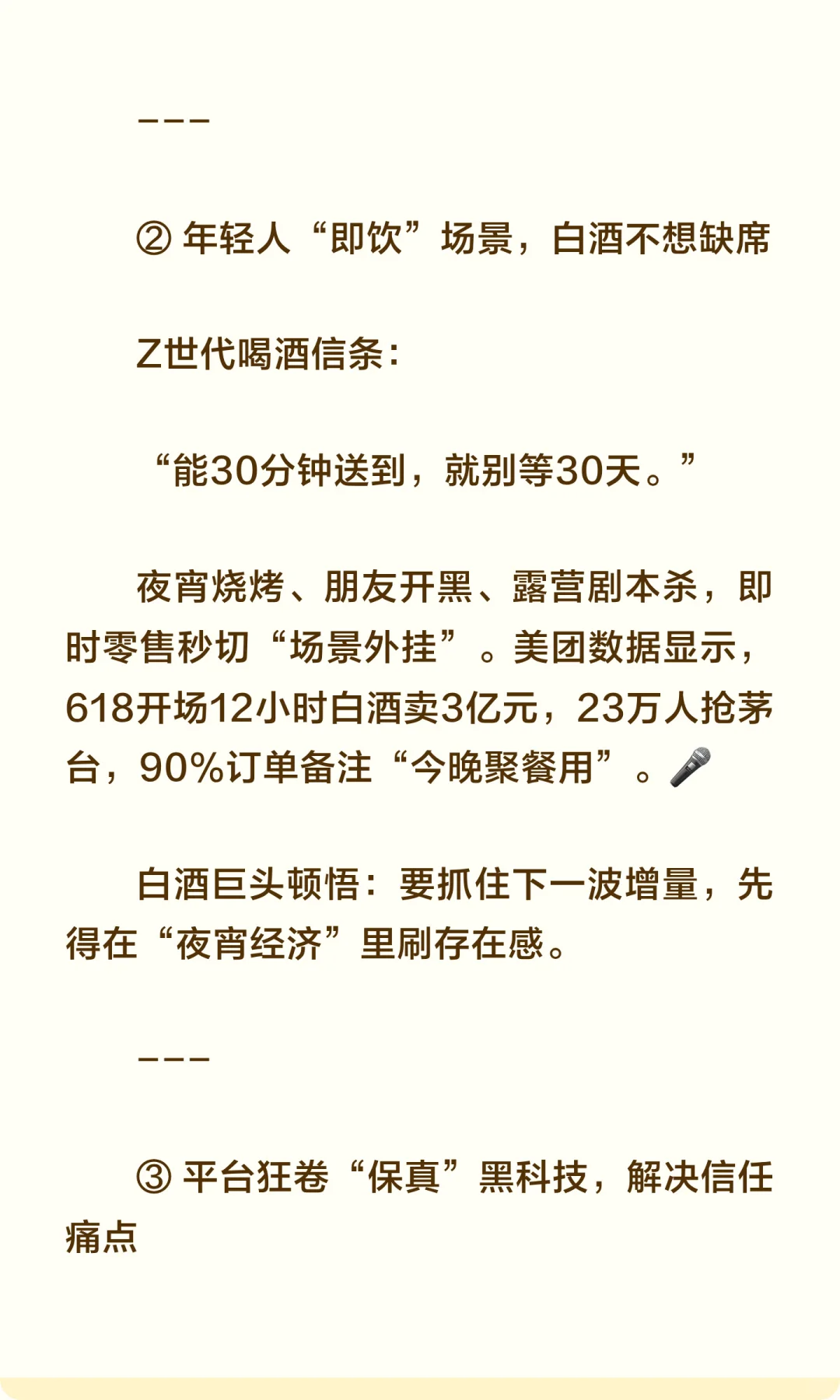 ---

② 年轻人“即饮”场景，白酒不想缺席

Z世代喝酒信条：

“能30分钟送到，就别等30天。”

夜宵烧烤、朋友开黑、露营剧本杀，即时零售秒切“场景外挂”。美团数据显示，618开场12小时白酒卖3亿元，23万人抢茅台，90%订单备注“今晚聚餐用”。🎤

白酒巨头顿悟：要抓住下一波增量，先得在“夜宵经济”里刷存在感。

---

③ 平台狂卷“保真”黑科技，解决信任痛点